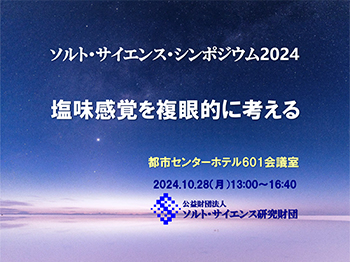 ソルト・サイエンス・シンポジウム2024

塩味感覚を複眼的に考える

都市センターホテル601会議室

2024.10.28(月)13:00～16:40

公益財団法人
ソルト・サイエンス研究財団